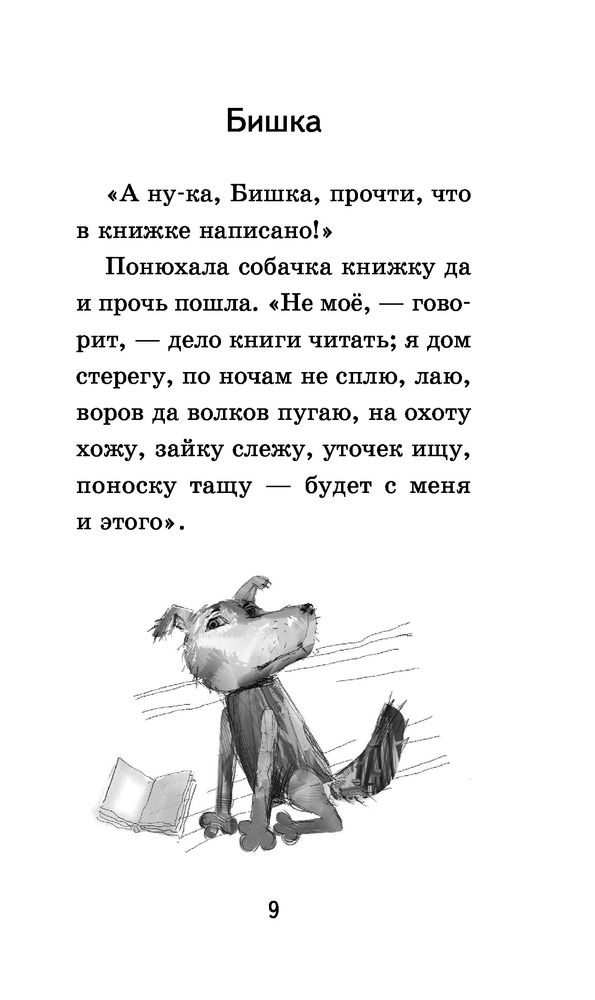 Бишка

«А ну-ка, Бишка, прочти, что в книжке написано!»

Понюхала собачка книжку да и прочь пошла. «Не моё, — говорит, — дело книги читать; я дом стерегу, по ночам не сплю, лаю, воров да волков пугаю, на охоту хожу, зайку слежу, уточек ищу, поноску тащу — будет с меня и этого».

9